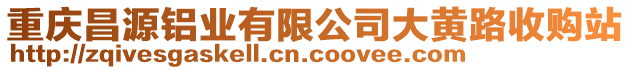 重庆昌源铝业有限公司大黄路收购站
http://zqivesgaskell.cn.coovee.com